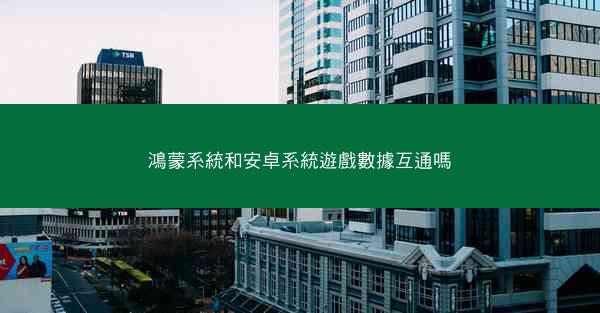 TSB

鴻蒙系統和安卓系統遊戲數據互通嗎

TSB